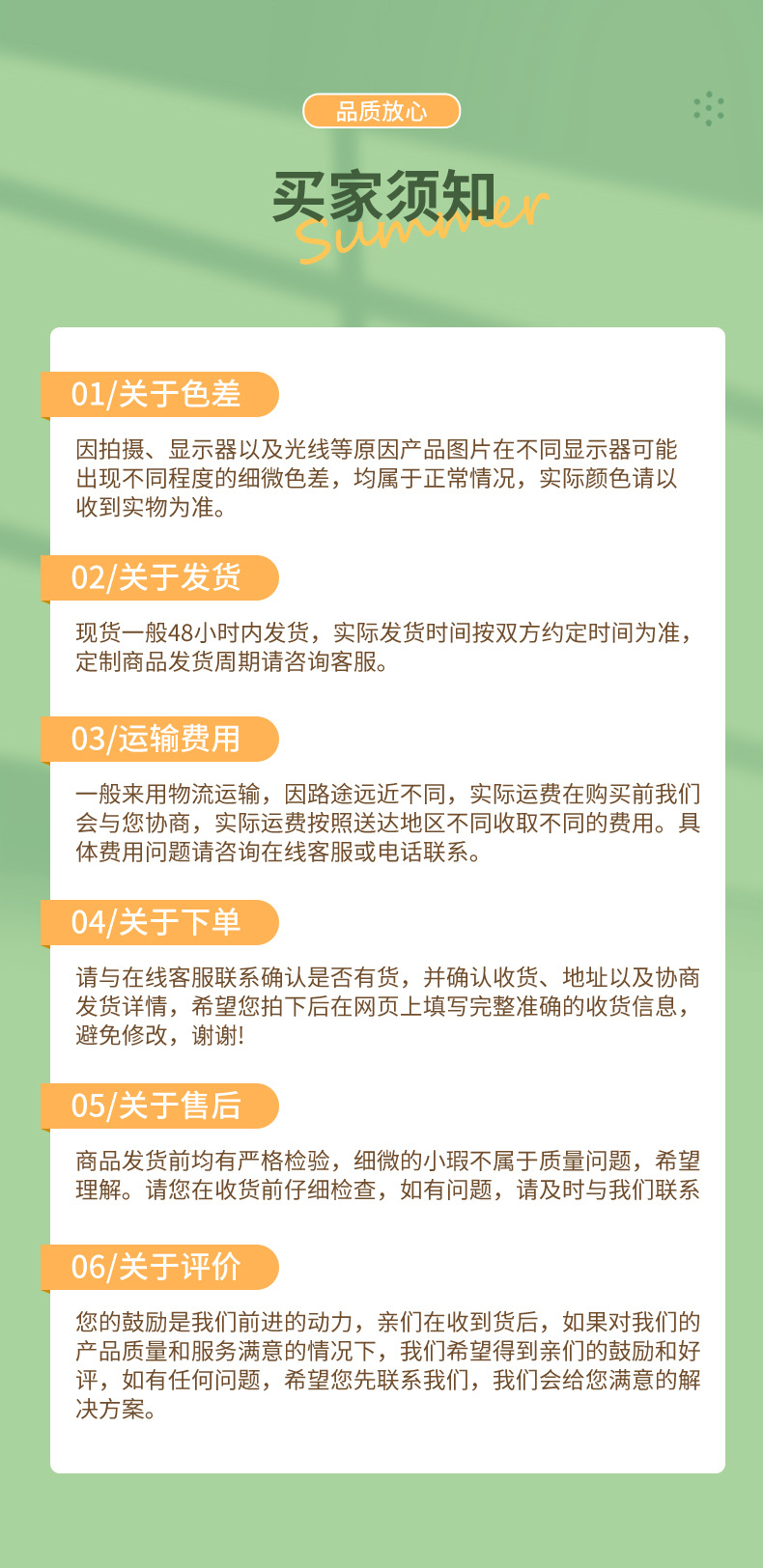 品质放心

买家须知

Summer

01/关于色差

因拍摄、显示器以及光线等原因产品图片在不同显示器可能出现不同程度的细微色差，均属于正常情况，实际颜色请以收到实物为准。

02/关于发货

现货一般48小时内发货，实际发货时间按双方约定时间为准，定制商品发货周期请咨询客服。

03/运输费用

一般来用物流运输，因路途远近不同，实际运费在购买前我们会与您协商，实际运费按照送达地区不同收取不同的费用。具体费用问题请咨询在线客服或电话联系。

04/关于下单

请与在线客服联系确认是否有货，并确认收货、地址以及协商发货详情，希望您拍下后在网页上填写完整准确的收货信息，避免修改，谢谢!

05/关于售后

商品发货前均有严格检验，细微的小瑕不属于质量问题，希望理解。请您在收货前仔细检查，如有问题，请及时与我们联系

06/关于评价

您的鼓励是我们前进的动力，亲们在收到货后，如果对我们的产品质量和服务满意的情况下，我们希望得到亲们的鼓励和好评，如有任何问题，希望您先联系我们，我们会给您满意的解决方案。